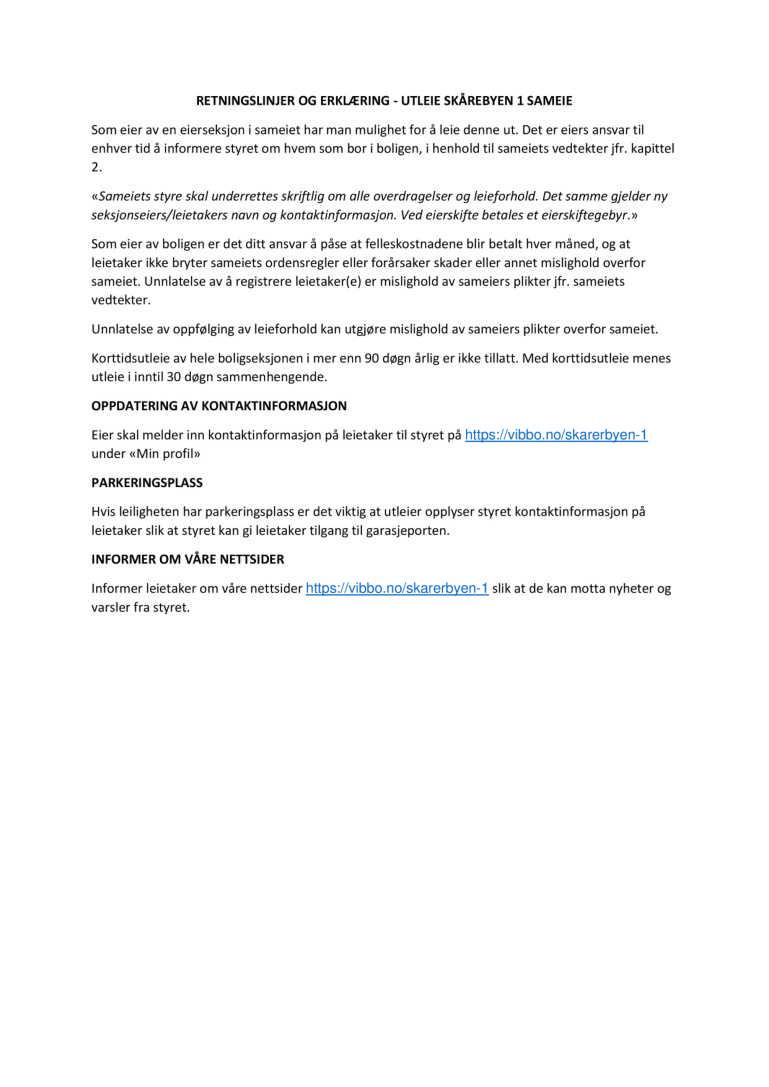 RETNINGSLINJER OG ERKLÆRING - UTLEIE SKÅREBYEN 1 SAMEIE

Som eier av en eierseksjon i sameiet har man mulighet for å leie denne ut. Det er eiers ansvar til enhver tid å informere styret om hvem som bor i boligen, i henhold til sameiets vedtekter jfr. kapittel 2.

«Sameiets styre skal underrettes skriftlig om alle overdragelser og leieforhold. Det samme gjelder ny seksjonseiers/leietakers navn og kontaktinformasjon. Ved eierskifte betales et eierskiftegebyr.»

Som eier av boligen er det ditt ansvar å påse at felleskostnadene blir betalt hver måned, og at leietaker ikke bryter sameiets ordensregler eller forårsaker skader eller annet mislighold overfor sameiet. Unnlatelse av å registrere leietaker(e) er mislighold av sameiers plikter jfr. sameiets vedtekter.

Unnlatelse av oppfølging av leieforhold kan utgjøre mislighold av sameiers plikter overfor sameiet.

Korttidsutleie av hele boligseksjonen i mer enn 90 døgn årlig er ikke tillatt. Med korttidsutleie menes utleie i inntil 30 døgn sammenhengende.

OPPDATERING AV KONTAKTINFORMASJON

Eier skal melder inn kontaktinformasjon på leietaker til styret på https://vibbo.no/skarerbyen-1 under «Min profil»

PARKERINGSPLASS

Hvis leiligheten har parkeringsplass er det viktig at utleier opplyser styret kontaktinformasjon på leietaker slik at styret kan gi leietaker tilgang til garasjeporten.

INFORMER OM VÅRE NETTSIDER

Informer leietaker om våre nettsider https://vibbo.no/skarerbyen-1 slik at de kan motta nyheter og varsler fra styret.